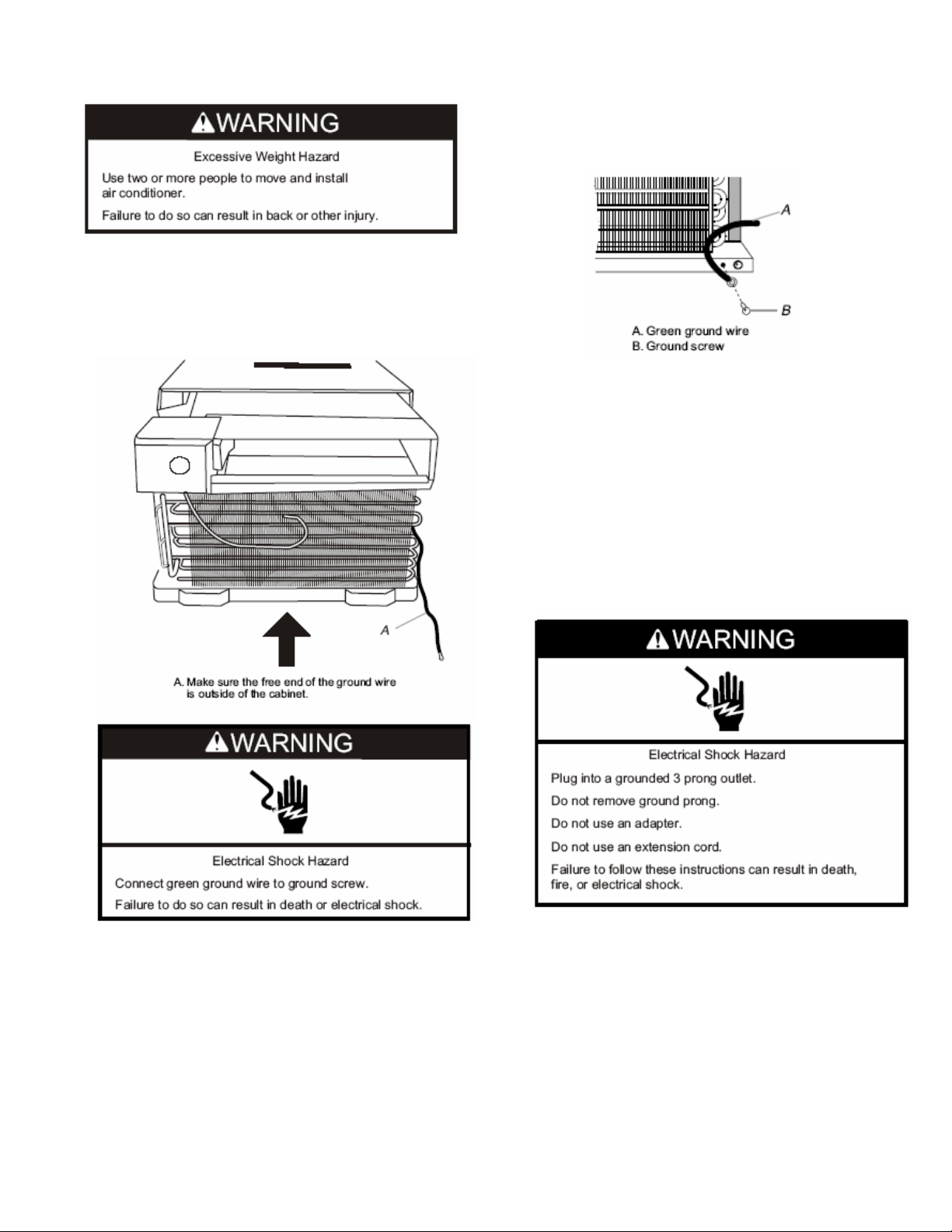 WARNING

Excessive Weight Hazard

Use two or more people to move and install air conditioner.

Failure to do so can result in back or other injury.

A

A. Make sure the free end of the ground wire is outside of the cabinet.

WARNING

Electrical Shock Hazard

Connect green ground wire to ground screw.

Failure to do so can result in death or electrical shock.

A

B

A. Green ground wire
B. Ground screw

WARNING

Electrical Shock Hazard

Plug into a grounded 3 prong outlet.

Do not remove ground prong.

Do not use an adapter.

Do not use an extension cord.

Failure to follow these instructions can result in death, fire, or electrical shock.